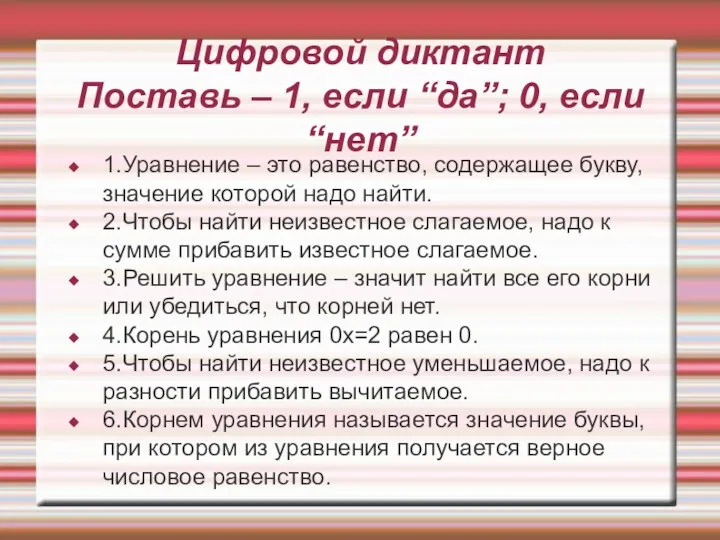 Цифровой диктант
Поставь – 1, если “да”; 0, если “нет”

1.Уравнение – это равенство, содержащее букву, значение которой надо найти.

2.Чтобы найти неизвестное слагаемое, надо к сумме прибавить известное слагаемое.

3.Решить уравнение – значит найти все его корни или убедиться, что корней нет.

4.Корень уравнения $0x=2$ равен 0.

5.Чтобы найти неизвестное уменьшаемое, надо к разности прибавить вычитаемое.

6.Корнем уравнения называется значение буквы, при котором из уравнения получается верное числовое равенство.